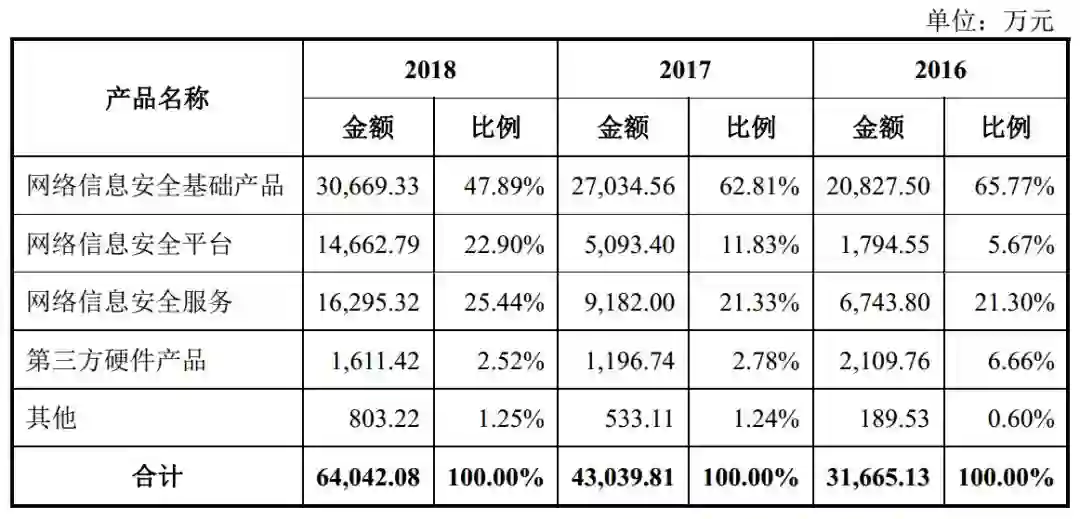 单位：万元

| 产品名称 | 2018 | | 2017 | | 2016 | |
|---|---|---|---|---|---|---|
| | 金额 | 比例 | 金额 | 比例 | 金额 | 比例 |
| 网络信息安全基础产品 | 30,669.33 | 47.89% | 27,034.56 | 62.81% | 20,827.50 | 65.77% |
| 网络信息安全平台 | 14,662.79 | 22.90% | 5,093.40 | 11.83% | 1,794.55 | 5.67% |
| 网络信息安全服务 | 16,295.32 | 25.44% | 9,182.00 | 21.33% | 6,743.80 | 21.30% |
| 第三方硬件产品 | 1,611.42 | 2.52% | 1,196.74 | 2.78% | 2,109.76 | 6.66% |
| 其他 | 803.22 | 1.25% | 533.11 | 1.24% | 189.53 | 0.60% |
| 合计 | 64,042.08 | 100.00% | 43,039.81 | 100.00% | 31,665.13 | 100.00% |